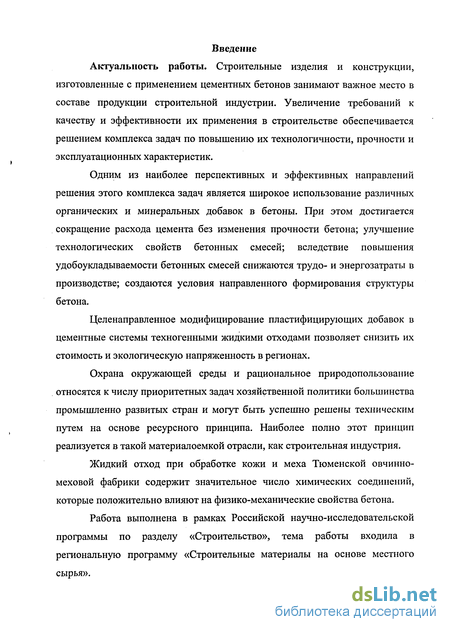 Введение

Актуальность работы. Строительные изделия и конструкции, изготовленные с применением цементных бетонов занимают важное место в составе продукции строительной индустрии. Увеличение требований к качеству и эффективности их применения в строительстве обеспечивается решением комплекса задач по повышению их технологичности, прочности и эксплуатационных характеристик.

Одним из наиболее перспективных и эффективных направлений решения этого комплекса задач является широкое использование различных органических и минеральных добавок в бетоны. При этом достигается сокращение расхода цемента без изменения прочности бетона; улучшение технологических свойств бетонных смесей; вследствие повышения удобоукладываемости бетонных смесей снижаются трудо- и энергозатраты в производстве; создаются условия направленного формирования структуры бетона.

Целенаправленное модифицирование пластифицирующих добавок в цементные системы техногенными жидкими отходами позволяет снизить их стоимость и экологическую напряженность в регионах.

Охрана окружающей среды и рациональное природопользование относятся к числу приоритетных задач хозяйственной политики большинства промышленно развитых стран и могут быть успешно решены техническим путем на основе ресурсного принципа. Наиболее полно этот принцип реализуется в такой материалоемкой отрасли, как строительная индустрия.

Жидкий отход при обработке кожи и меха Тюменской овчинно-меховой фабрики содержит значительное число химических соединений, которые положительно влияют на физико-механические свойства бетона.

Работа выполнена в рамках Российской научно-исследовательской программы по разделу «Строительство», тема работы входила в региональную программу «Строительные материалы на основе местного сырья».

dsLib.net
библиотека диссертаций